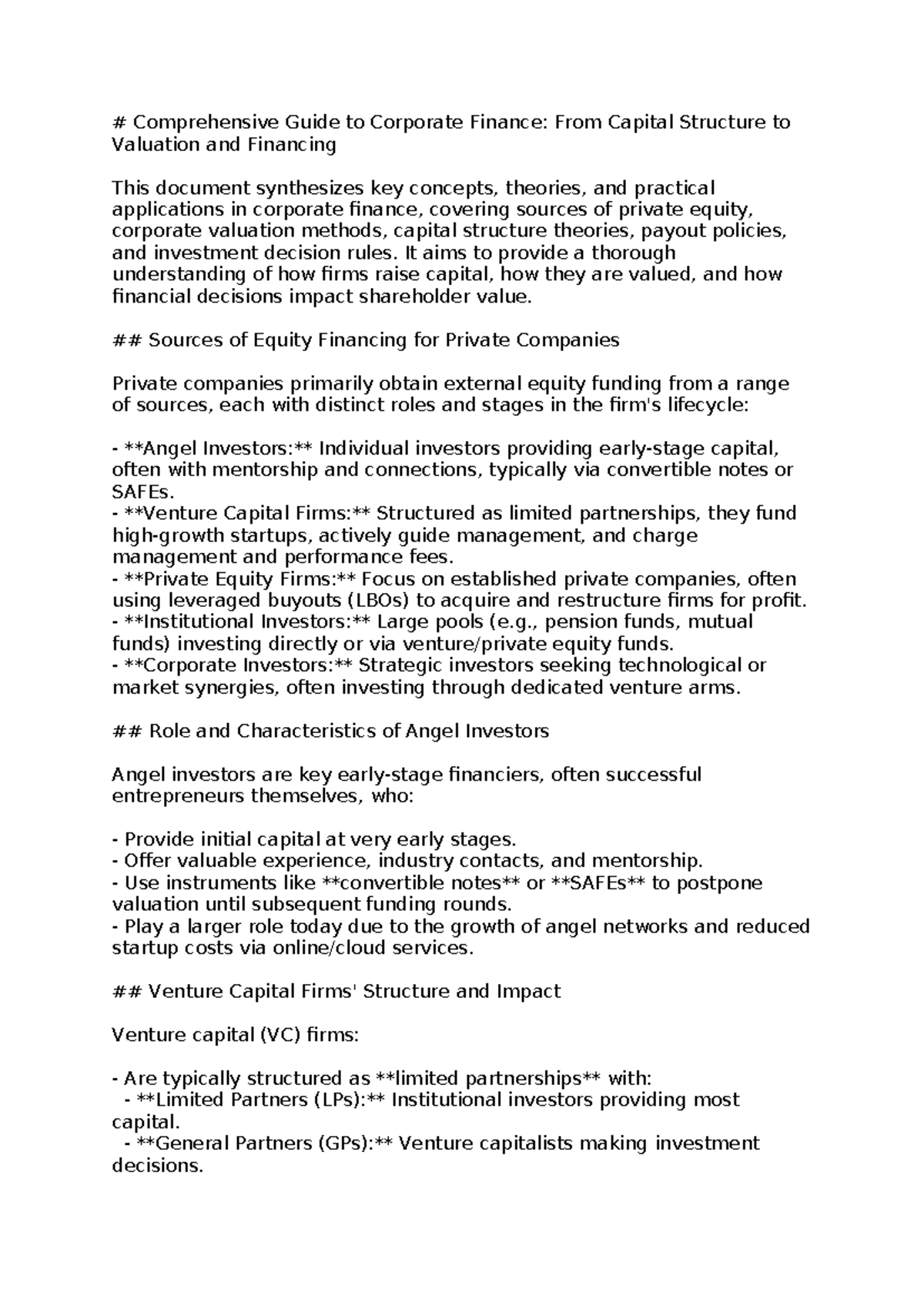 # Comprehensive Guide to Corporate Finance: From Capital Structure to Valuation and Financing

This document synthesizes key concepts, theories, and practical applications in corporate finance, covering sources of private equity, corporate valuation methods, capital structure theories, payout policies, and investment decision rules. It aims to provide a thorough understanding of how firms raise capital, how they are valued, and how financial decisions impact shareholder value.

## Sources of Equity Financing for Private Companies

Private companies primarily obtain external equity funding from a range of sources, each with distinct roles and stages in the firm's lifecycle:

- **Angel Investors:** Individual investors providing early-stage capital, often with mentorship and connections, typically via convertible notes or SAFEs.
- **Venture Capital Firms:** Structured as limited partnerships, they fund high-growth startups, actively guide management, and charge management and performance fees.
- **Private Equity Firms:** Focus on established private companies, often using leveraged buyouts (LBOs) to acquire and restructure firms for profit.
- **Institutional Investors:** Large pools (e.g., pension funds, mutual funds) investing directly or via venture/private equity funds.
- **Corporate Investors:** Strategic investors seeking technological or market synergies, often investing through dedicated venture arms.

## Role and Characteristics of Angel Investors

Angel investors are key early-stage financiers, often successful entrepreneurs themselves, who:

- Provide initial capital at very early stages.
- Offer valuable experience, industry contacts, and mentorship.
- Use instruments like **convertible notes** or **SAFEs** to postpone valuation until subsequent funding rounds.
- Play a larger role today due to the growth of angel networks and reduced startup costs via online/cloud services.

## Venture Capital Firms' Structure and Impact

Venture capital (VC) firms:

- Are typically structured as **limited partnerships** with:
- **Limited Partners (LPs):** Institutional investors providing most capital.
- **General Partners (GPs):** Venture capitalists making investment decisions.